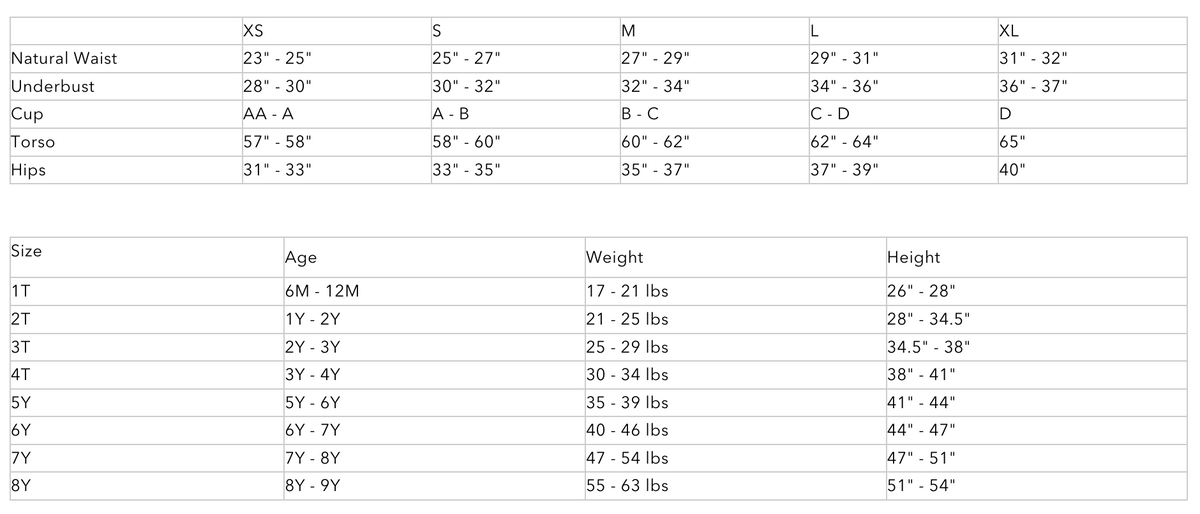 | | XS | S | M | L | XL |
|---|---|---|---|---|---|
| Natural Waist | 23" - 25" | 25" - 27" | 27" - 29" | 29" - 31" | 31" - 32" |
| Underbust | 28" - 30" | 30" - 32" | 32" - 34" | 34" - 36" | 36" - 37" |
| Cup | AA - A | A - B | B - C | C - D | D |
| Torso | 57" - 58" | 58" - 60" | 60" - 62" | 62" - 64" | 65" |
| Hips | 31" - 33" | 33" - 35" | 35" - 37" | 37" - 39" | 40" |

| Size | Age | Weight | Height |
|---|---|---|---|
| 1T | 6M - 12M | 17 - 21 lbs | 26" - 28" |
| 2T | 1Y - 2Y | 21 - 25 lbs | 28" - 34.5" |
| 3T | 2Y - 3Y | 25 - 29 lbs | 34.5" - 38" |
| 4T | 3Y - 4Y | 30 - 34 lbs | 38" - 41" |
| 5Y | 5Y - 6Y | 35 - 39 lbs | 41" - 44" |
| 6Y | 6Y - 7Y | 40 - 46 lbs | 44" - 47" |
| 7Y | 7Y - 8Y | 47 - 54 lbs | 47" - 51" |
| 8Y | 8Y - 9Y | 55 - 63 lbs | 51" - 54" |